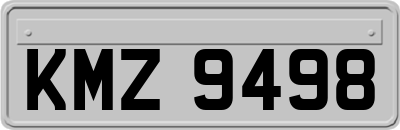 KMZ 9498